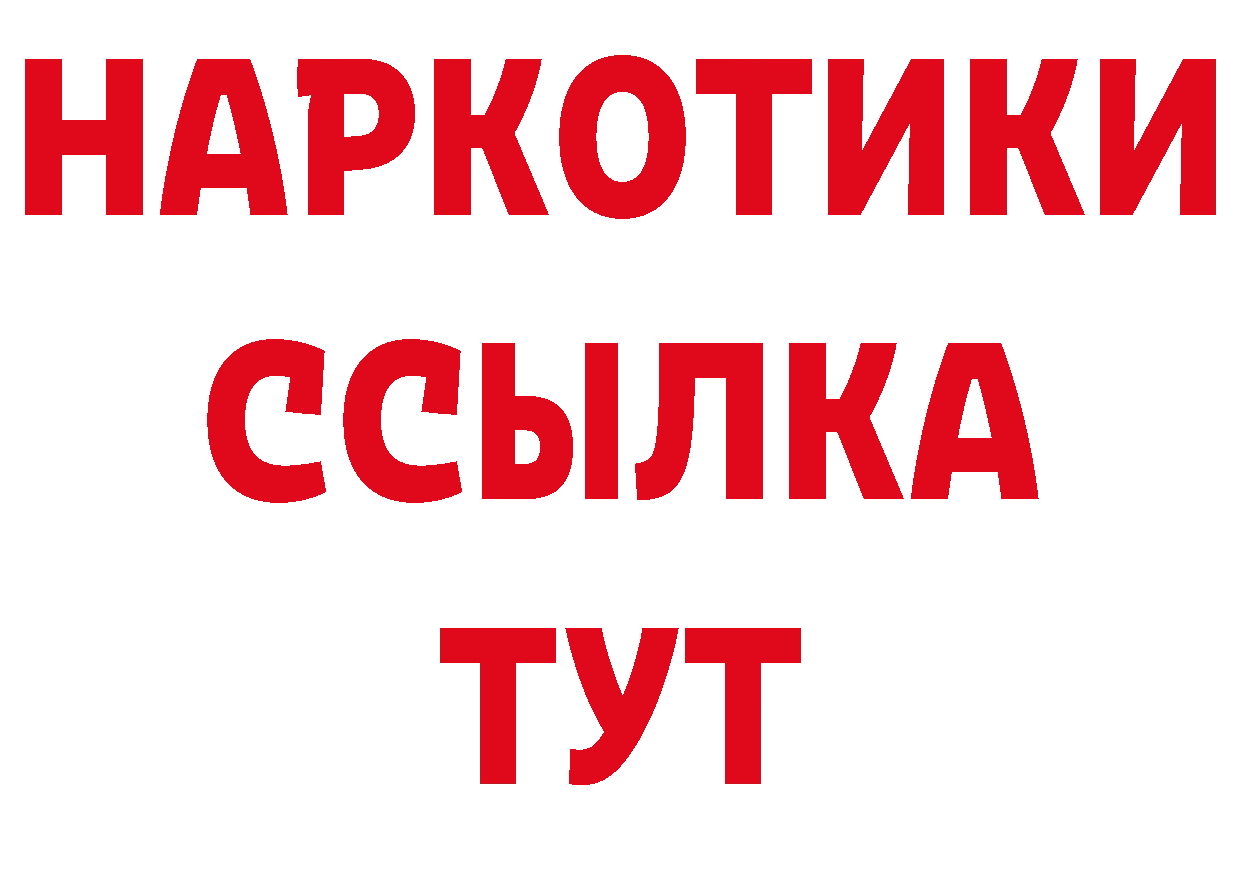 НАРКОТИКИ
ССЫЛКА
ТУТ